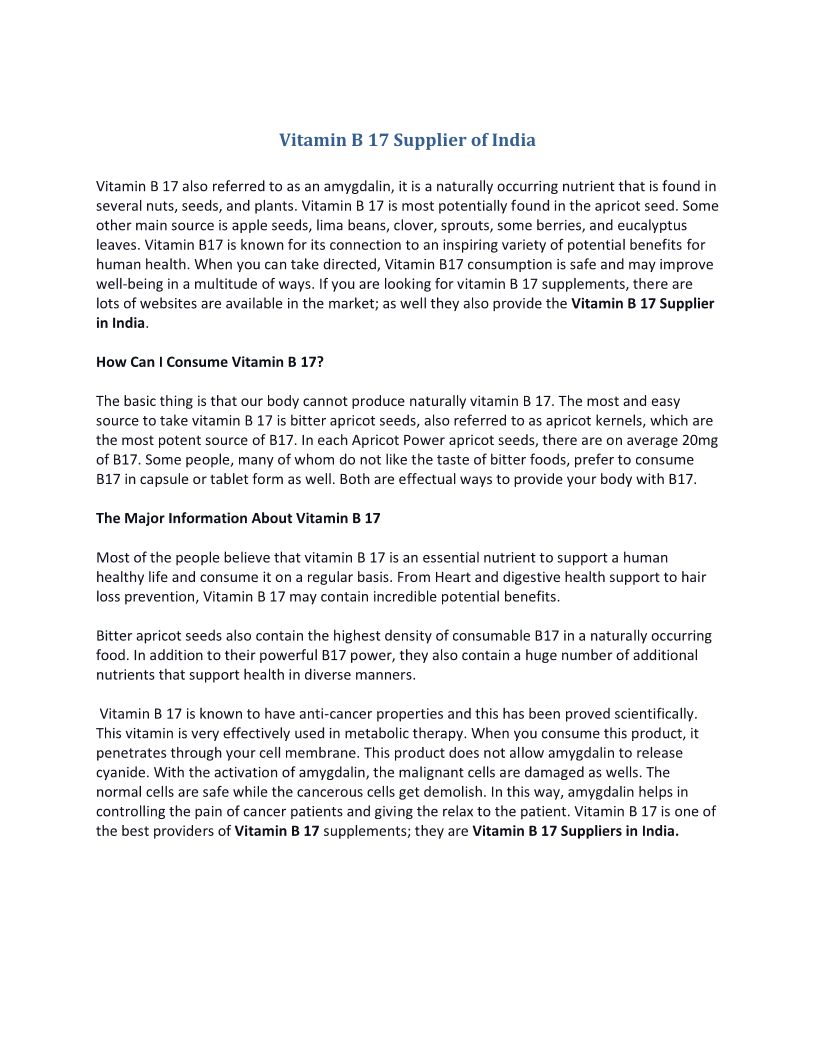 Vitamin B 17 Supplier of India

Vitamin B 17 also referred to as an amygdalin, it is a naturally occurring nutrient that is found in several nuts, seeds, and plants. Vitamin B 17 is most potentially found in the apricot seed. Some other main source is apple seeds, lima beans, clover, sprouts, some berries, and eucalyptus leaves. Vitamin B17 is known for its connection to an inspiring variety of potential benefits for human health. When you can take directed, Vitamin B17 consumption is safe and may improve well-being in a multitude of ways. If you are looking for vitamin B 17 supplements, there are lots of websites are available in the market; as well they also provide the Vitamin B 17 Supplier in India.

How Can I Consume Vitamin B 17?

The basic thing is that our body cannot produce naturally vitamin B 17. The most and easy source to take vitamin B 17 is bitter apricot seeds, also referred to as apricot kernels, which are the most potent source of B17. In each Apricot Power apricot seeds, there are on average 20mg of B17. Some people, many of whom do not like the taste of bitter foods, prefer to consume B17 in capsule or tablet form as well. Both are effectual ways to provide your body with B17.

The Major Information About Vitamin B 17

Most of the people believe that vitamin B 17 is an essential nutrient to support a human healthy life and consume it on a regular basis. From Heart and digestive health support to hair loss prevention, Vitamin B 17 may contain incredible potential benefits.

Bitter apricot seeds also contain the highest density of consumable B17 in a naturally occurring food. In addition to their powerful B17 power, they also contain a huge number of additional nutrients that support health in diverse manners.

Vitamin B 17 is known to have anti-cancer properties and this has been proved scientifically. This vitamin is very effectively used in metabolic therapy. When you consume this product, it penetrates through your cell membrane. This product does not allow amygdalin to release cyanide. With the activation of amygdalin, the malignant cells are damaged as wells. The normal cells are safe while the cancerous cells get demolish. In this way, amygdalin helps in controlling the pain of cancer patients and giving the relax to the patient. Vitamin B 17 is one of the best providers of Vitamin B 17 supplements; they are Vitamin B 17 Suppliers in India.